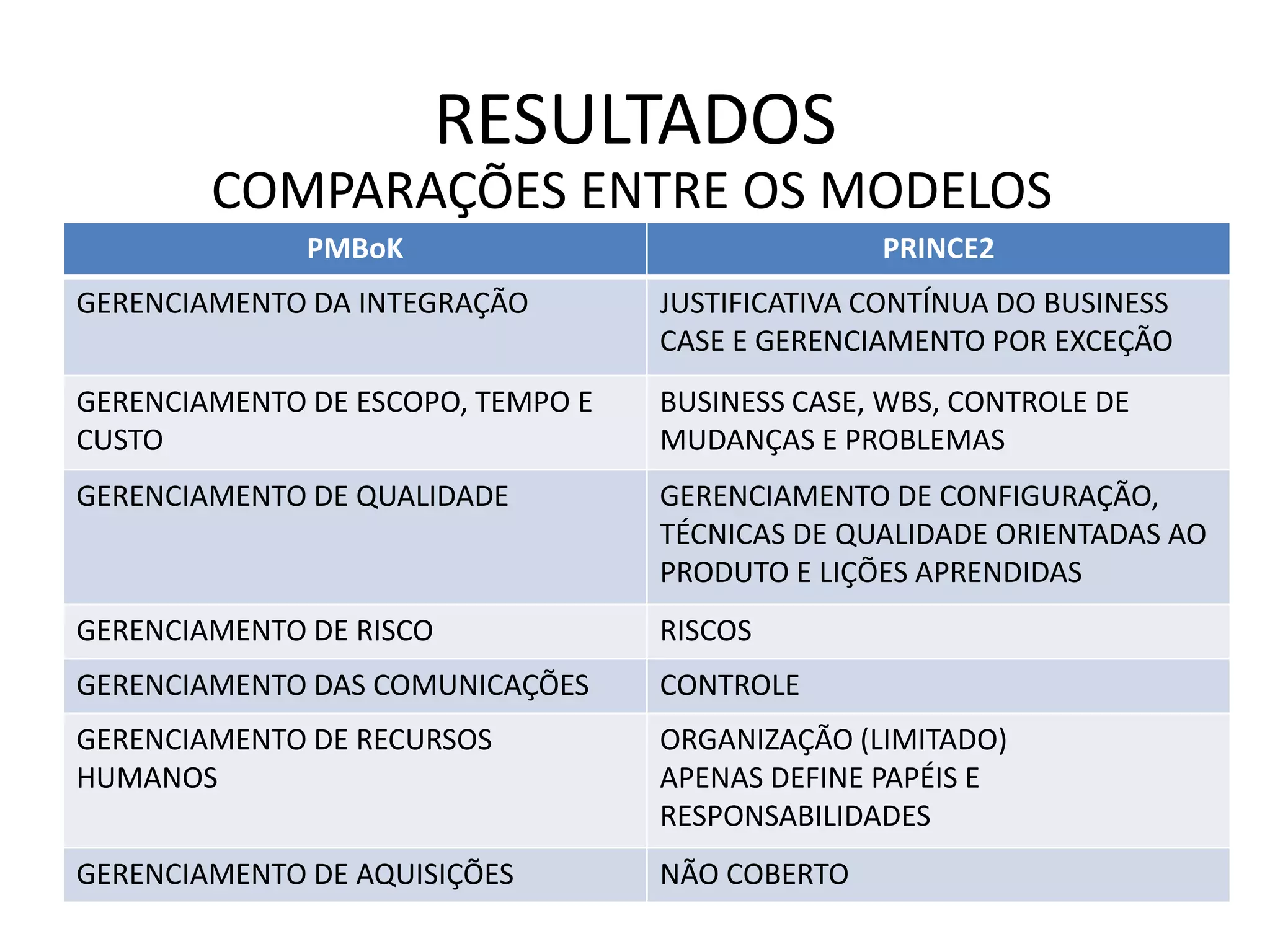 RESULTADOS
COMPARAÇÕES ENTRE OS MODELOS

| PMBoK | PRINCE2 |
|---|---|
| GERENCIAMENTO DA INTEGRAÇÃO | JUSTIFICATIVA CONTÍNUA DO BUSINESS CASE E GERENCIAMENTO POR EXCEÇÃO |
| GERENCIAMENTO DE ESCOPO, TEMPO E CUSTO | BUSINESS CASE, WBS, CONTROLE DE MUDANÇAS E PROBLEMAS |
| GERENCIAMENTO DE QUALIDADE | GERENCIAMENTO DE CONFIGURAÇÃO, TÉCNICAS DE QUALIDADE ORIENTADAS AO PRODUTO E LIÇÕES APRENDIDAS |
| GERENCIAMENTO DE RISCO | RISCOS |
| GERENCIAMENTO DAS COMUNICAÇÕES | CONTROLE |
| GERENCIAMENTO DE RECURSOS HUMANOS | ORGANIZAÇÃO (LIMITADO) APENAS DEFINE PAPÉIS E RESPONSABILIDADES |
| GERENCIAMENTO DE AQUISIÇÕES | NÃO COBERTO |